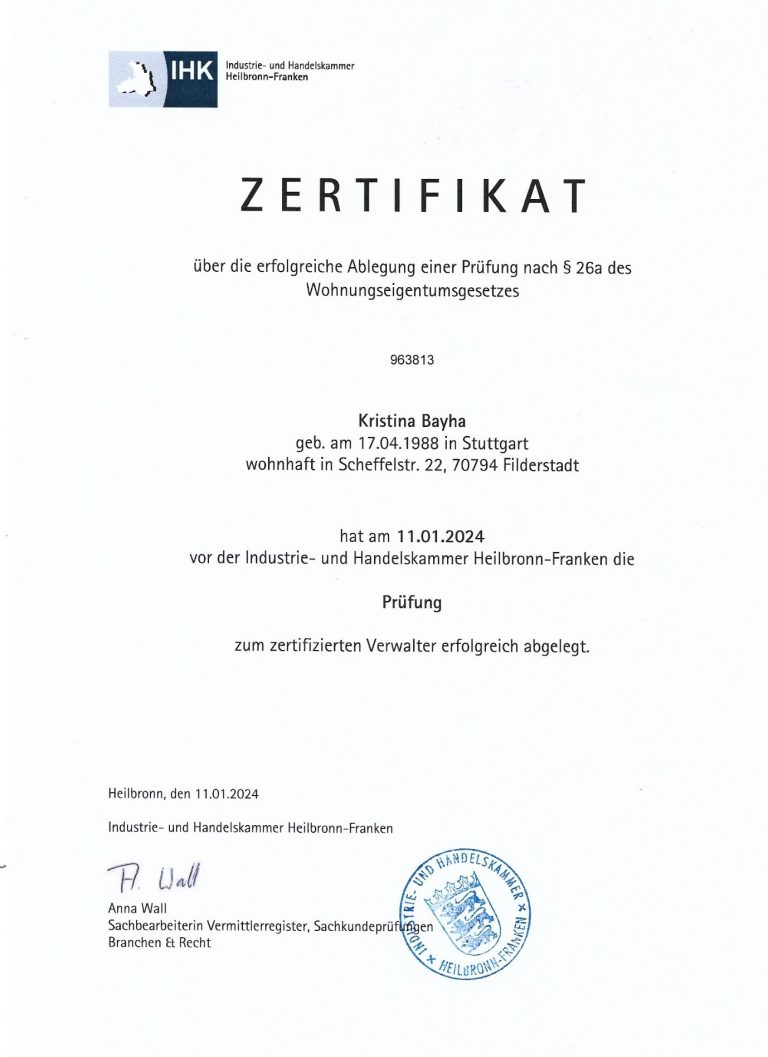 IHK Industrie- und Handelskammer Heilbronn-Franken

ZERTIFIKAT

über die erfolgreiche Ablegung einer Prüfung nach § 26a des Wohnungseigentumsgesetzes

963813

Kristina Bayha
geb. am 17.04.1988 in Stuttgart
wohnhaft in Scheffelstr. 22, 70794 Filderstadt

hat am 11.01.2024
vor der Industrie- und Handelskammer Heilbronn-Franken die

Prüfung

zum zertifizierten Verwalter erfolgreich abgelegt.

Heilbronn, den 11.01.2024

Industrie- und Handelskammer Heilbronn-Franken

A. Wall
Anna Wall
Sachbearbeiterin Vermittlerregister, Sachkundeprüfungen
Branchen & Recht

INDUSTRIE- UND HANDELSKAMMER × HEILBRONN-FRANKEN ×